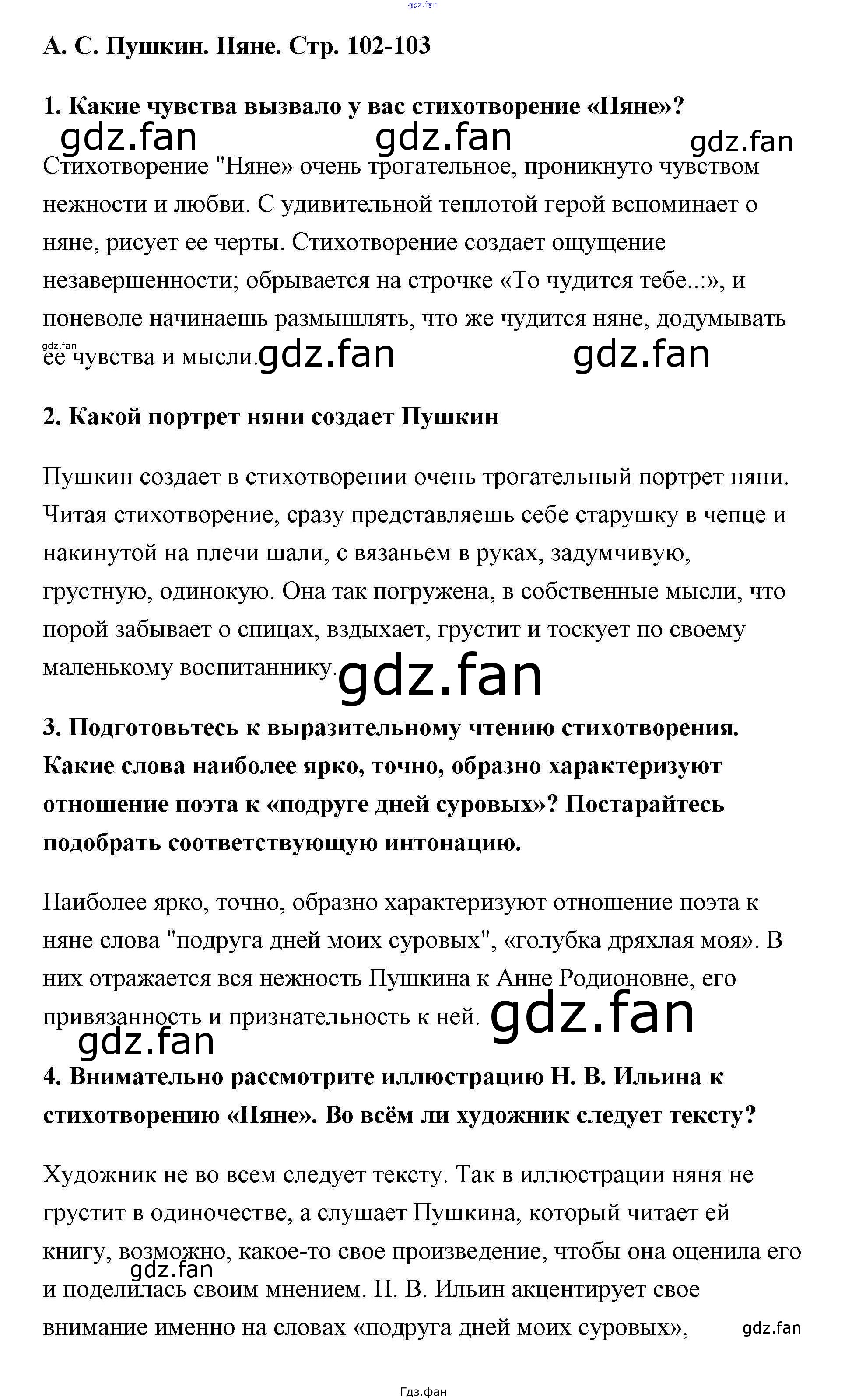 gdz.fan

А. С. Пушкин. Няне. Стр. 102-103

1. Какие чувства вызвало у вас стихотворение «Няне»?

gdz.fan gdz.fan gdz.fan

Стихотворение "Няне» очень трогательное, проникнуто чувством нежности и любви. С удивительной теплотой герой вспоминает о няне, рисует ее черты. Стихотворение создает ощущение незавершенности; обрывается на строчке «То чудится тебе..:», и поневоле начинаешь размышлять, что же чудится няне, додумывать ее чувства и мысли.

gdz.fan gdz.fan gdz.fan

2. Какой портрет няни создает Пушкин

Пушкин создает в стихотворении очень трогательный портрет няни. Читая стихотворение, сразу представляешь себе старушку в чепце и накинутой на плечи шали, с вязаньем в руках, задумчивую, грустную, одинокую. Она так погружена, в собственные мысли, что порой забывает о спицах, вздыхает, грустит и тоскует по своему маленькому воспитаннику.

gdz.fan

3. Подготовьтесь к выразительному чтению стихотворения. Какие слова наиболее ярко, точно, образно характеризуют отношение поэта к «подруге дней суровых»? Постарайтесь подобрать соответствующую интонацию.

Наиболее ярко, точно, образно характеризуют отношение поэта к няне слова "подруга дней моих суровых", «голубка дряхлая моя». В них отражается вся нежность Пушкина к Анне Родионовне, его привязанность и признательность к ней.

gdz.fan gdz.fan

4. Внимательно рассмотрите иллюстрацию Н. В. Ильина к стихотворению «Няне». Во всём ли художник следует тексту?

Художник не во всем следует тексту. Так в иллюстрации няня не грустит в одиночестве, а слушает Пушкина, который читает ей книгу, возможно, какое-то свое произведение, чтобы она оценила его и поделилась своим мнением. Н. В. Ильин акцентирует свое внимание именно на словах «подруга дней моих суровых»,

gdz.fan gdz.fan

Гдз.фан